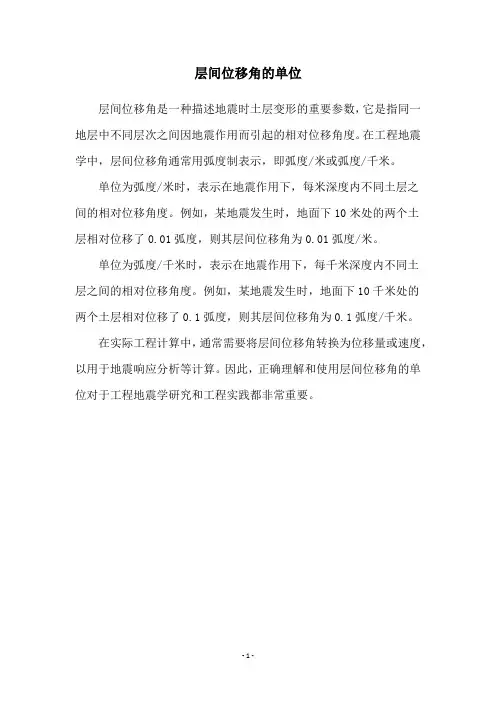 层间位移角的单位

层间位移角是一种描述地震时土层变形的重要参数，它是指同一地层中不同层次之间因地震作用而引起的相对位移角度。在工程地震学中，层间位移角通常用弧度制表示，即弧度/米或弧度/千米。

单位为弧度/米时，表示在地震作用下，每米深度内不同土层之间的相对位移角度。例如，某地震发生时，地面下 10 米处的两个土层相对位移了 0.01 弧度，则其层间位移角为 0.01 弧度/米。

单位为弧度/千米时，表示在地震作用下，每千米深度内不同土层之间的相对位移角度。例如，某地震发生时，地面下 10 千米处的两个土层相对位移了 0.1 弧度，则其层间位移角为 0.1 弧度/千米。

在实际工程计算中，通常需要将层间位移角转换为位移量或速度，以用于地震响应分析等计算。因此，正确理解和使用层间位移角的单位对于工程地震学研究和工程实践都非常重要。

- 1 -